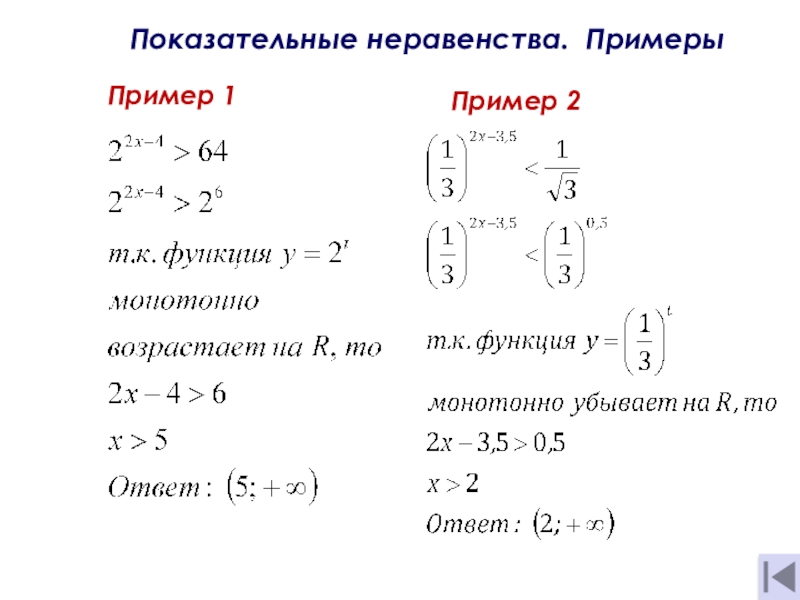 Показательные неравенства. Примеры

Пример 1

$2^{2x-4} > 64$

$2^{2x-4} > 2^6$

т.к. функция $y = 2^t$

монотонно

возрастает на $R$, то

$2x - 4 > 6$

$x > 5$

Ответ: $(5; +\infty)$

Пример 2

$\left(\frac{1}{3}\right)^{2x-3,5} < \frac{1}{\sqrt{3}}$

$\left(\frac{1}{3}\right)^{2x-3,5} < \left(\frac{1}{3}\right)^{0,5}$

т.к. функция $y = \left(\frac{1}{3}\right)^t$

монотонно убывает на $R$, то

$2x - 3,5 > 0,5$

$x > 2$

Ответ: $(2; +\infty)$